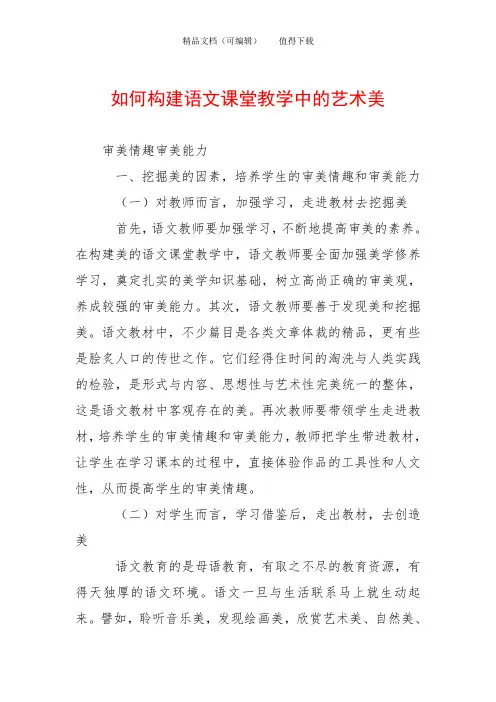 精品文档（可编辑）　　值得下载

如何构建语文课堂教学中的艺术美

审美情趣审美能力

一、挖掘美的因素，培养学生的审美情趣和审美能力

（一）对教师而言，加强学习，走进教材去挖掘美

首先，语文教师要加强学习，不断地提高审美的素养。在构建美的语文课堂教学中，语文教师要全面加强美学修养学习，奠定扎实的美学知识基础，树立高尚正确的审美观，养成较强的审美能力。其次，语文教师要善于发现美和挖掘美。语文教材中，不少篇目是各类文章体裁的精品，更有些是脍炙人口的传世之作。它们经得住时间的淘洗与人类实践的检验，是形式与内容、思想性与艺术性完美统一的整体，这是语文教材中客观存在的美。再次教师要带领学生走进教材，培养学生的审美情趣和审美能力，教师把学生带进教材，让学生在学习课本的过程中，直接体验作品的工具性和人文性，从而提高学生的审美情趣。

（二）对学生而言，学习借鉴后，走出教材，去创造美

语文教育的是母语教育，有取之不尽的教育资源，有得天独厚的语文环境。语文一旦与生活联系马上就生动起来。譬如，聆听音乐美，发现绘画美，欣赏艺术美、自然美、